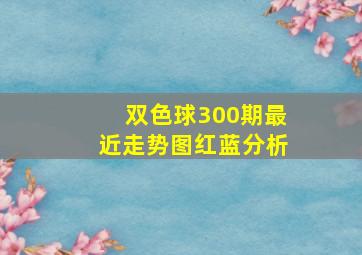 双色球300期最近走势图红蓝分析